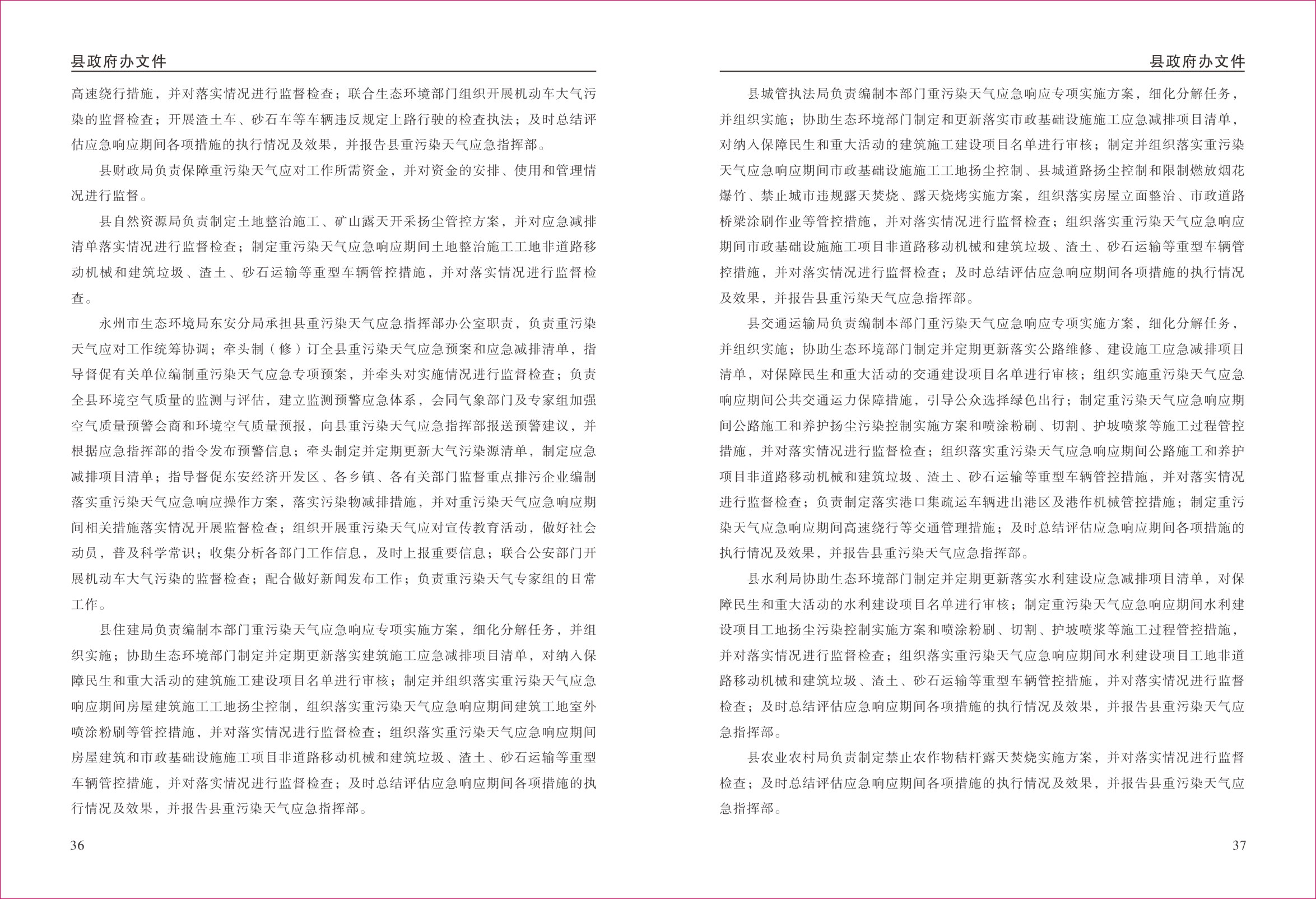 县政府办文件

高速绕行措施，并对落实情况进行监督检查；联合生态环境部门组织开展机动车大气污染的监督检查；开展渣土车、砂石车等车辆违反规定上路行驶的检查执法；及时总结评估应急响应期间各项措施的执行情况及效果，并报告县重污染天气应急指挥部。

县财政局负责保障重污染天气应对工作所需资金，并对资金的安排、使用和管理情况进行监督。

县自然资源局负责制定土地整治施工、矿山露天开采扬尘管控方案，并对应急减排清单落实情况进行监督检查；制定重污染天气应急响应期间土地整治施工工地非道路移动机械和建筑垃圾、渣土、砂石运输等重型车辆管控措施，并对落实情况进行监督检查。

永州市生态环境局东安分局承担县重污染天气应急指挥部办公室职责，负责重污染天气应对工作统筹协调；牵头制（修）订全县重污染天气应急预案和应急减排清单，指导督促有关单位编制重污染天气应急专项预案，并牵头对实施情况进行监督检查；负责全县环境空气质量的监测与评估，建立监测预警应急体系，会同气象部门及专家组加强空气质量预警会商和环境空气质量预报，向县重污染天气应急指挥部报送预警建议，并根据应急指挥部的指令发布预警信息；牵头制定并定期更新大气污染源清单，制定应急减排项目清单；指导督促东安经济开发区、各乡镇、各有关部门监督重点排污企业编制落实重污染天气应急响应操作方案，落实污染物减排措施，并对重污染天气应急响应期间相关措施落实情况开展监督检查；组织开展重污染天气应对宣传教育活动，做好社会动员，普及科学常识；收集分析各部门工作信息，及时上报重要信息；联合公安部门开展机动车大气污染的监督检查；配合做好新闻发布工作；负责重污染天气专家组的日常工作。

县住建局负责编制本部门重污染天气应急响应专项实施方案，细化分解任务，并组织实施；协助生态环境部门制定并定期更新落实建筑施工应急减排项目清单，对纳入保障民生和重大活动的建筑施工建设项目名单进行审核；制定并组织落实重污染天气应急响应期间房屋建筑施工工地扬尘控制，组织落实重污染天气应急响应期间建筑工地室外喷涂粉刷等管控措施，并对落实情况进行监督检查；组织落实重污染天气应急响应期间房屋建筑和市政基础设施施工项目非道路移动机械和建筑垃圾、渣土、砂石运输等重型车辆管控措施，并对落实情况进行监督检查；及时总结评估应急响应期间各项措施的执行情况及效果，并报告县重污染天气应急指挥部。

36

县政府办文件

县城管执法局负责编制本部门重污染天气应急响应专项实施方案，细化分解任务，并组织实施；协助生态环境部门制定和更新落实市政基础设施施工应急减排项目清单，对纳入保障民生和重大活动的建筑施工建设项目名单进行审核；制定并组织落实重污染天气应急响应期间市政基础设施施工工地扬尘控制、县城道路扬尘控制和限制燃放烟花爆竹、禁止城市违规露天焚烧、露天烧烤实施方案，组织落实房屋立面整治、市政道路桥梁涂刷作业等管控措施，并对落实情况进行监督检查；组织落实重污染天气应急响应期间市政基础设施施工项目非道路移动机械和建筑垃圾、渣土、砂石运输等重型车辆管控措施，并对落实情况进行监督检查；及时总结评估应急响应期间各项措施的执行情况及效果，并报告县重污染天气应急指挥部。

县交通运输局负责编制本部门重污染天气应急响应专项实施方案，细化分解任务，并组织实施；协助生态环境部门制定并定期更新落实公路维修、建设施工应急减排项目清单，对保障民生和重大活动的交通建设项目名单进行审核；组织实施重污染天气应急响应期间公共交通运力保障措施，引导公众选择绿色出行；制定重污染天气应急响应期间公路施工和养护扬尘污染控制实施方案和喷涂粉刷、切割、护坡喷浆等施工过程管控措施，并对落实情况进行监督检查；组织落实重污染天气应急响应期间公路施工和养护项目非道路移动机械和建筑垃圾、渣土、砂石运输等重型车辆管控措施，并对落实情况进行监督检查；负责制定落实港口集疏运车辆进出港区及港作机械管控措施；制定重污染天气应急响应期间高速绕行等交通管理措施；及时总结评估应急响应期间各项措施的执行情况及效果，并报告县重污染天气应急指挥部。

县水利局协助生态环境部门制定并定期更新落实水利建设应急减排项目清单，对保障民生和重大活动的水利建设项目名单进行审核；制定重污染天气应急响应期间水利建设项目工地扬尘污染控制实施方案和喷涂粉刷、切割、护坡喷浆等施工过程管控措施，并对落实情况进行监督检查；组织落实重污染天气应急响应期间水利建设项目工地非道路移动机械和建筑垃圾、渣土、砂石运输等重型车辆管控措施，并对落实情况进行监督检查；及时总结评估应急响应期间各项措施的执行情况及效果，并报告县重污染天气应急指挥部。

县农业农村局负责制定禁止农作物秸秆露天焚烧实施方案，并对落实情况进行监督检查；及时总结评估应急响应期间各项措施的执行情况及效果，并报告县重污染天气应急指挥部。

37